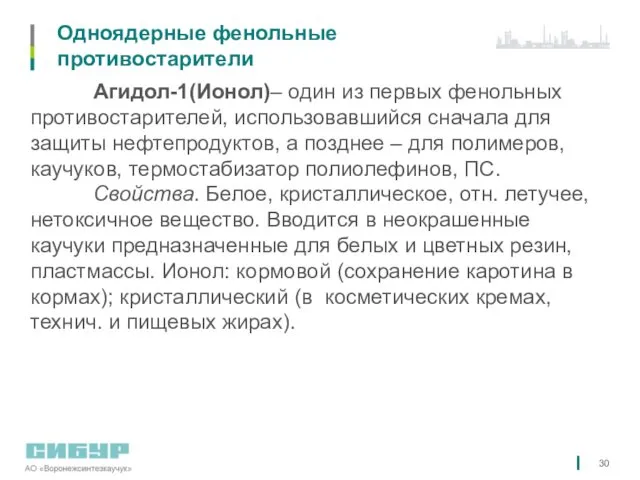 Одноядерные фенольные противостарители

Агидол-1(Ионол)– один из первых фенольных противостарителей, использовавшийся сначала для защиты нефтепродуктов, а позднее – для полимеров, каучуков, термостабизатор полиолефинов, ПС.

Свойства. Белое, кристаллическое, отн. летучее, нетоксичное вещество. Вводится в неокрашенные каучуки предназначенные для белых и цветных резин, пластмассы. Ионол: кормовой (сохранение каротина в кормах); кристаллический (в косметических кремах, технич. и пищевых жирах).

СИБУР
АО «Воронежсинтезкаучук»

30